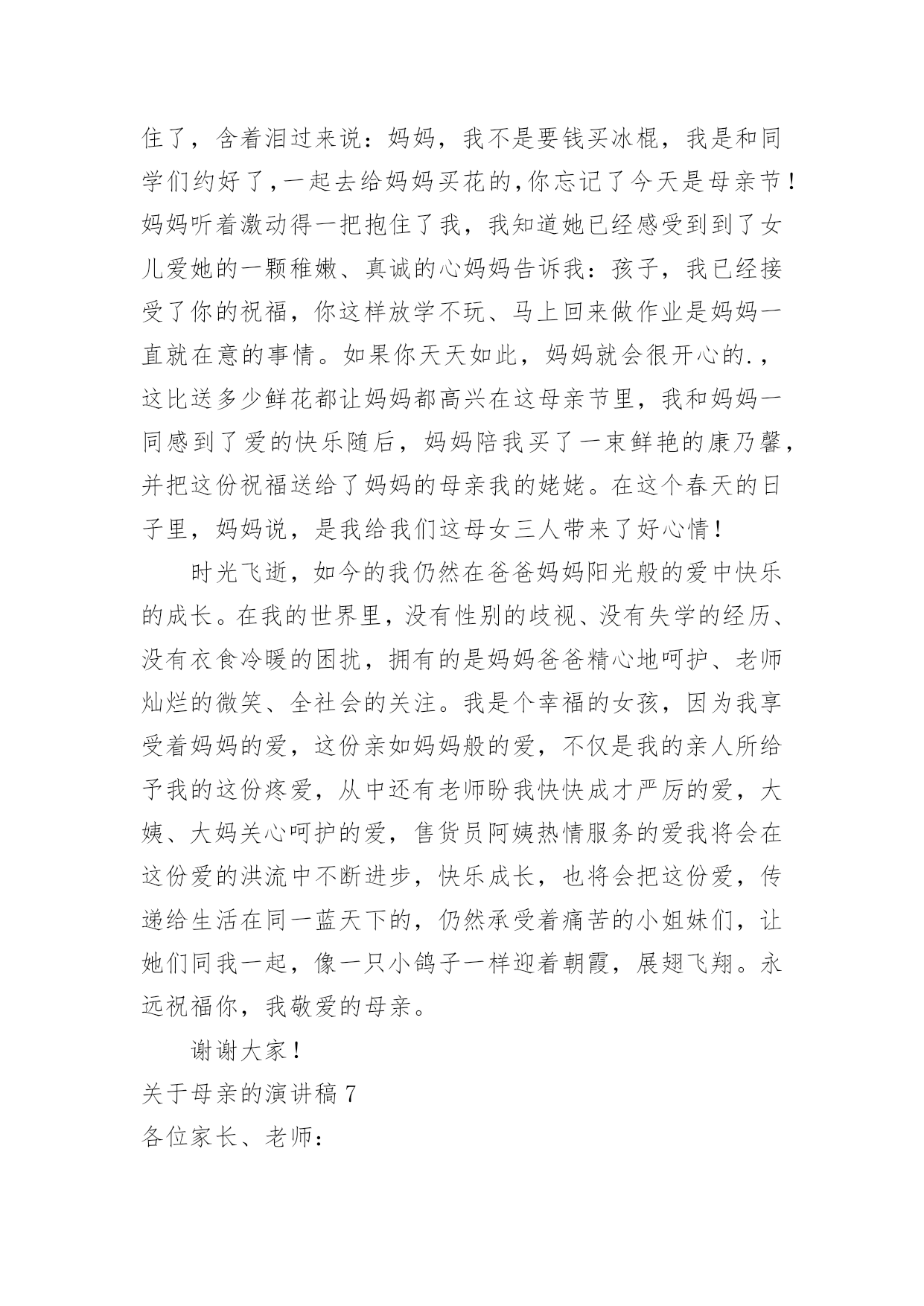 住了，含着泪过来说：妈妈，我不是要钱买冰棍，我是和同学们约好了，一起去给妈妈买花的，你忘记了今天是母亲节！妈妈听着激动得一把抱住了我，我知道她已经感受到到了女儿爱她的一颗稚嫩、真诚的心妈妈告诉我：孩子，我已经接受了你的祝福，你这样放学不玩、马上回来做作业是妈妈一直就在意的事情。如果你天天如此，妈妈就会很开心的.，这比送多少鲜花都让妈妈都高兴在这母亲节里，我和妈妈一同感到了爱的快乐随后，妈妈陪我买了一束鲜艳的康乃馨，并把这份祝福送给了妈妈的母亲我的姥姥。在这个春天的日子里，妈妈说，是我给我们这母女三人带来了好心情！

时光飞逝，如今的我仍然在爸爸妈妈阳光般的爱中快乐的成长。在我的世界里，没有性别的歧视、没有失学的经历、没有衣食冷暖的困扰，拥有的是妈妈爸爸精心地呵护、老师灿烂的微笑、全社会的关注。我是个幸福的女孩，因为我享受着妈妈的爱，这份亲如妈妈般的爱，不仅是我的亲人所给予我的这份疼爱，从中还有老师盼我快快成才严厉的爱，大姨、大妈关心呵护的爱，售货员阿姨热情服务的爱我将会在这份爱的洪流中不断进步，快乐成长，也将会把这份爱，传递给生活在同一蓝天下的，仍然承受着痛苦的小姐妹们，让她们同我一起，像一只小鸽子一样迎着朝霞，展翅飞翔。永远祝福你，我敬爱的母亲。

谢谢大家！

关于母亲的演讲稿 7

各位家长、老师：